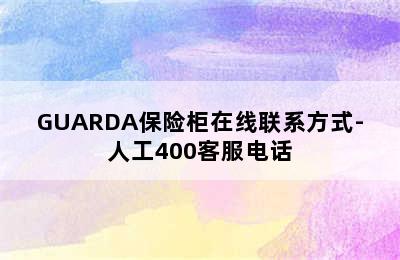 GUARDA保险柜在线联系方式-人工400客服电话